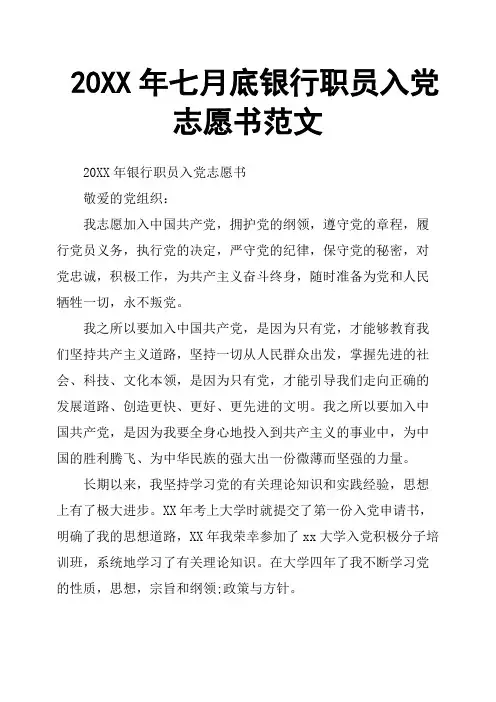 20XX 年七月底银行职员入党志愿书范文

20XX 年银行职员入党志愿书

敬爱的党组织：

我志愿加入中国共产党，拥护党的纲领，遵守党的章程，履行党员义务，执行党的决定，严守党的纪律，保守党的秘密，对党忠诚，积极工作，为共产主义奋斗终身，随时准备为党和人民牺牲一切，永不叛党。

我之所以要加入中国共产党，是因为只有党，才能够教育我们坚持共产主义道路，坚持一切从人民群众出发，掌握先进的社会、科技、文化本领，是因为只有党，才能引导我们走向正确的发展道路、创造更快、更好、更先进的文明。我之所以要加入中国共产党，是因为我要全身心地投入到共产主义的事业中，为中国的胜利腾飞、为中华民族的强大出一份微薄而坚强的力量。

长期以来，我坚持学习党的有关理论知识和实践经验，思想上有了极大进步。XX 年考上大学时就提交了第一份入党申请书，明确了我的思想道路，XX 年我荣幸参加了 xx 大学入党积极分子培训班，系统地学习了有关理论知识。在大学四年了我不断学习党的性质，思想，宗旨和纲领;政策与方针。